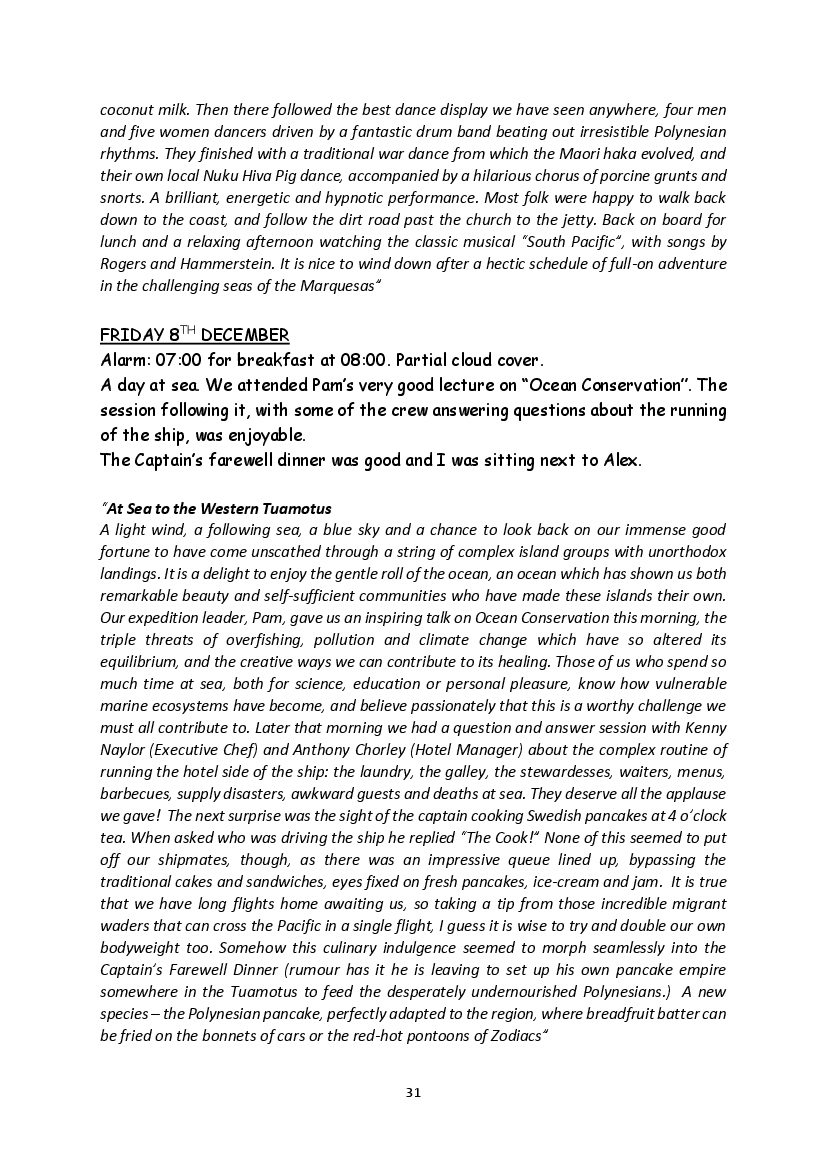 coconut milk. Then there followed the best dance display we have seen anywhere, four men and five women dancers driven by a fantastic drum band beating out irresistible Polynesian rhythms. They finished with a traditional war dance from which the Maori haka evolved, and their own local Nuku Hiva Pig dance, accompanied by a hilarious chorus of porcine grunts and snorts. A brilliant, energetic and hypnotic performance. Most folk were happy to walk back down to the coast, and follow the dirt road past the church to the jetty. Back on board for lunch and a relaxing afternoon watching the classic musical "South Pacific", with songs by Rogers and Hammerstein. It is nice to wind down after a hectic schedule of full-on adventure in the challenging seas of the Marquesas"

FRIDAY 8$^{TH}$ DECEMBER
Alarm: 07:00 for breakfast at 08:00. Partial cloud cover.
A day at sea. We attended Pam's very good lecture on "Ocean Conservation". The session following it, with some of the crew answering questions about the running of the ship, was enjoyable.
The Captain's farewell dinner was good and I was sitting next to Alex.

"At Sea to the Western Tuamotus
A light wind, a following sea, a blue sky and a chance to look back on our immense good fortune to have come unscathed through a string of complex island groups with unorthodox landings. It is a delight to enjoy the gentle roll of the ocean, an ocean which has shown us both remarkable beauty and self-sufficient communities who have made these islands their own. Our expedition leader, Pam, gave us an inspiring talk on Ocean Conservation this morning, the triple threats of overfishing, pollution and climate change which have so altered its equilibrium, and the creative ways we can contribute to its healing. Those of us who spend so much time at sea, both for science, education or personal pleasure, know how vulnerable marine ecosystems have become, and believe passionately that this is a worthy challenge we must all contribute to. Later that morning we had a question and answer session with Kenny Naylor (Executive Chef) and Anthony Chorley (Hotel Manager) about the complex routine of running the hotel side of the ship: the laundry, the galley, the stewardesses, waiters, menus, barbecues, supply disasters, awkward guests and deaths at sea. They deserve all the applause we gave! The next surprise was the sight of the captain cooking Swedish pancakes at 4 o'clock tea. When asked who was driving the ship he replied "The Cook!" None of this seemed to put off our shipmates, though, as there was an impressive queue lined up, bypassing the traditional cakes and sandwiches, eyes fixed on fresh pancakes, ice-cream and jam. It is true that we have long flights home awaiting us, so taking a tip from those incredible migrant waders that can cross the Pacific in a single flight, I guess it is wise to try and double our own bodyweight too. Somehow this culinary indulgence seemed to morph seamlessly into the Captain's Farewell Dinner (rumour has it he is leaving to set up his own pancake empire somewhere in the Tuamotus to feed the desperately undernourished Polynesians.) A new species – the Polynesian pancake, perfectly adapted to the region, where breadfruit batter can be fried on the bonnets of cars or the red-hot pontoons of Zodiacs"

31